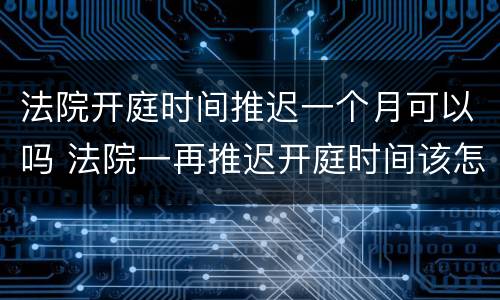 法院开庭时间推迟一个月可以吗 法院一再推迟开庭时间该怎